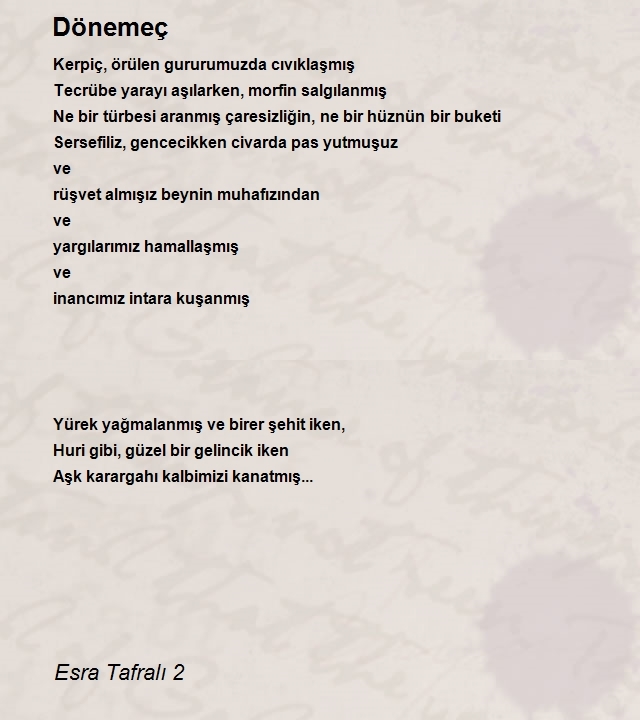 Dönemeç

Kerpiç, örülen gururumuzda cıvıklaşmış
Tecrübe yarayı aşılarken, morfin salgılanmış
Ne bir türbesi aranmış çaresizliğin, ne bir hüznün bir buketi
Sersefiliz, gencecikken civarda pas yutmuşuz
ve
rüşvet almışız beynin muhafızından
ve
yargılarımız hamallaşmış
ve
inancımız intara kuşanmış

Yürek yağmalanmış ve birer şehit iken,
Huri gibi, güzel bir gelincik iken
Aşk karargahı kalbimizi kanatmış...

Esra Tafralı 2